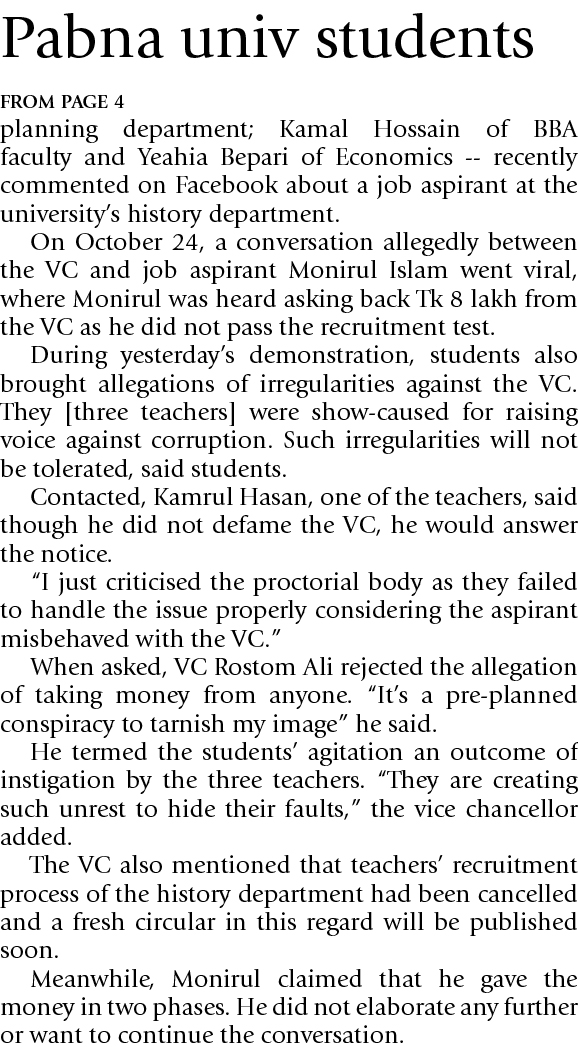 Pabna univ students

FROM PAGE 4

planning department; Kamal Hossain of BBA faculty and Yeahia Bepari of Economics -- recently commented on Facebook about a job aspirant at the university's history department.

On October 24, a conversation allegedly between the VC and job aspirant Monirul Islam went viral, where Monirul was heard asking back Tk 8 lakh from the VC as he did not pass the recruitment test.

During yesterday's demonstration, students also brought allegations of irregularities against the VC. They [three teachers] were show-caused for raising voice against corruption. Such irregularities will not be tolerated, said students.

Contacted, Kamrul Hasan, one of the teachers, said though he did not defame the VC, he would answer the notice.

"I just criticised the proctorial body as they failed to handle the issue properly considering the aspirant misbehaved with the VC."

When asked, VC Rostom Ali rejected the allegation of taking money from anyone. "It's a pre-planned conspiracy to tarnish my image" he said.

He termed the students' agitation an outcome of instigation by the three teachers. "They are creating such unrest to hide their faults," the vice chancellor added.

The VC also mentioned that teachers' recruitment process of the history department had been cancelled and a fresh circular in this regard will be published soon.

Meanwhile, Monirul claimed that he gave the money in two phases. He did not elaborate any further or want to continue the conversation.